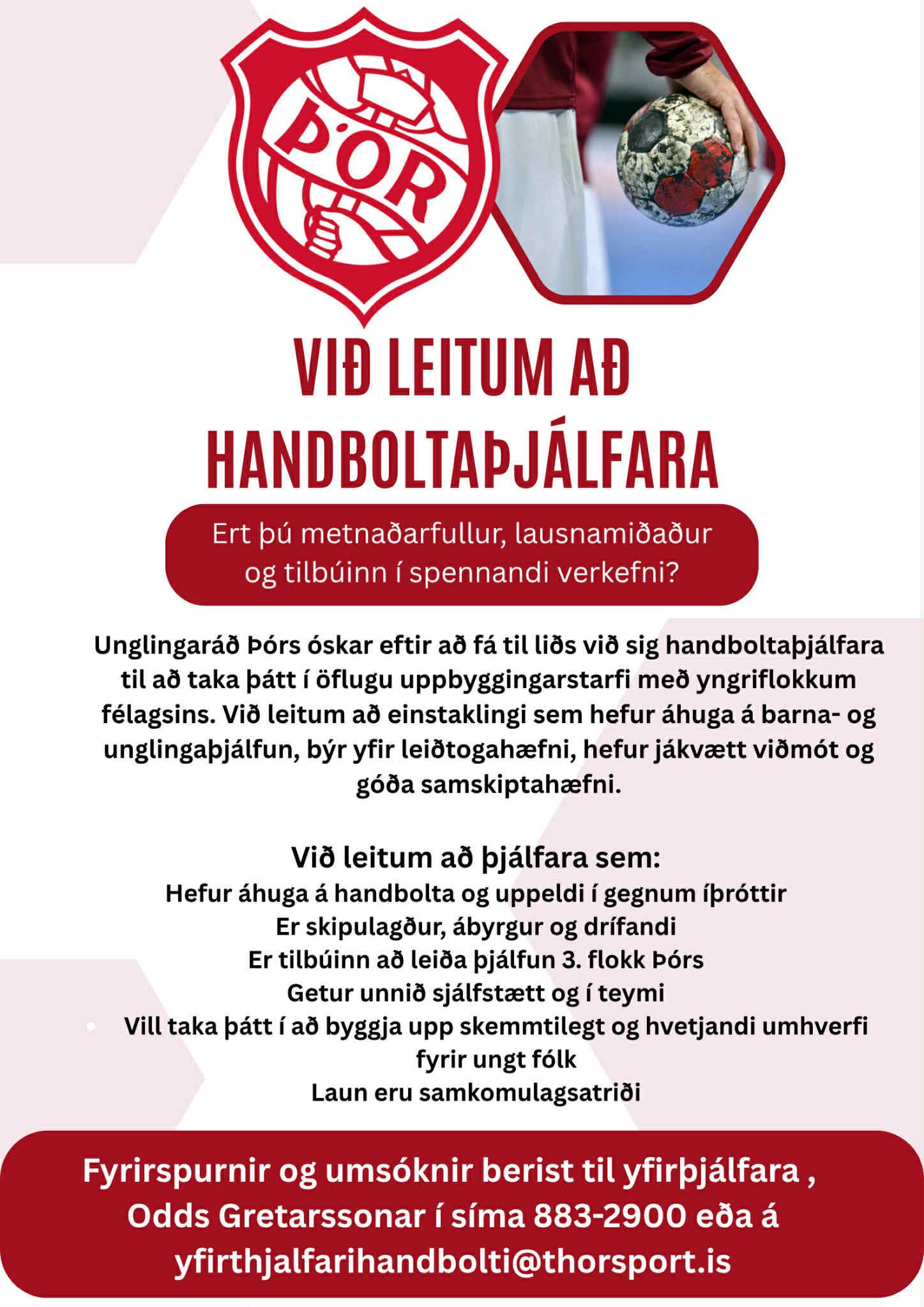 ÞÓR

VIÐ LEITUM AÐ HANDBOLTAÞJÁLFARA

Ert þú metnaðarfullur, lausnamiðaður og tilbúinn í spennandi verkefni?

Unglingaráð Þórs óskar eftir að fá til liðs við sig handboltaþjálfara til að taka þátt í öflugu uppbyggingarstarfi með yngriflokkum félagsins. Við leitum að einstaklingi sem hefur áhuga á barna- og unglingaþjálfun, býr yfir leiðtogahæfni, hefur jákvætt viðmót og góða samskiptahæfni.

Við leitum að þjálfara sem:
Hefur áhuga á handbolta og uppeldi í gegnum íþróttir
Er skipulagður, ábyrgur og drífandi
Er tilbúinn að leiða þjálfun 3. flokk Þórs
Getur unnið sjálfstætt og í teymi
Vill taka þátt í að byggja upp skemmtilegt og hvetjandi umhverfi fyrir ungt fólk
Laun eru samkomulagsatriði

Fyrirspurnir og umsóknir berist til yfirþjálfara , Odds Gretarssonar í síma 883-2900 eða á yfirthjalfarihandbolti@thorsport.is